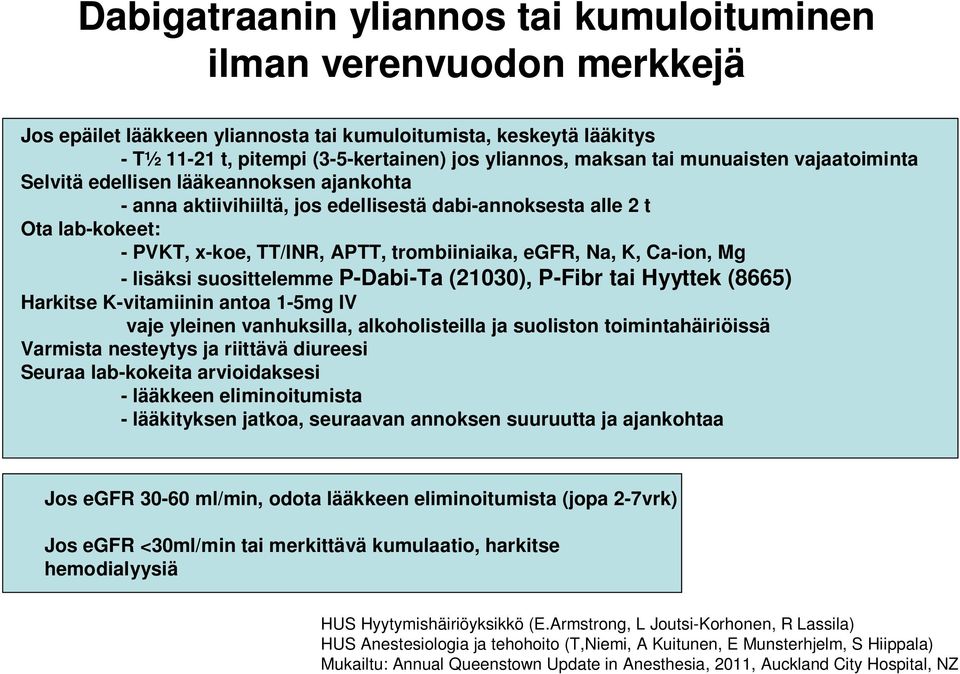 Dabigatraanin yliannos tai kumuloituminen ilman verenvuodon merkkejä

Jos epäilet lääkkeen yliannosta tai kumuloitumista, keskeytä lääkitys
- T½ 11-21 t, pitempi (3-5-kertainen) jos yliannos, maksan tai munuaisten vajaatoiminta
Selvitä edellisen lääkeannoksen ajankohta
- anna aktiivihiiltä, jos edellisestä dabi-annoksesta alle 2 t
Ota lab-kokeet:
- PVKT, x-koe, TT/INR, APTT, trombiiniaika, eGFR, Na, K, Ca-ion, Mg
- lisäksi suosittelemme P-Dabi-Ta (21030), P-Fibr tai Hyyttek (8665)
Harkitse K-vitamiinin antoa 1-5mg IV
vaje yleinen vanhuksilla, alkoholisteilla ja suoliston toimintahäiriöissä
Varmista nesteytys ja riittävä diureesi
Seuraa lab-kokeita arvioidaksesi
- lääkkeen eliminoitumista
- lääkityksen jatkoa, seuraavan annoksen suuruutta ja ajankohtaa

Jos eGFR 30-60 ml/min, odota lääkkeen eliminoitumista (jopa 2-7vrk)

Jos eGFR <30ml/min tai merkittävä kumulaatio, harkitse hemodialyysiä

HUS Hyytymishäiriöyksikkö (E.Armstrong, L Joutsi-Korhonen, R Lassila)
HUS Anestesiologia ja tehohoito (T,Niemi, A Kuitunen, E Munsterhjelm, S Hiippala)
Mukailtu: Annual Queenstown Update in Anesthesia, 2011, Auckland City Hospital, NZ